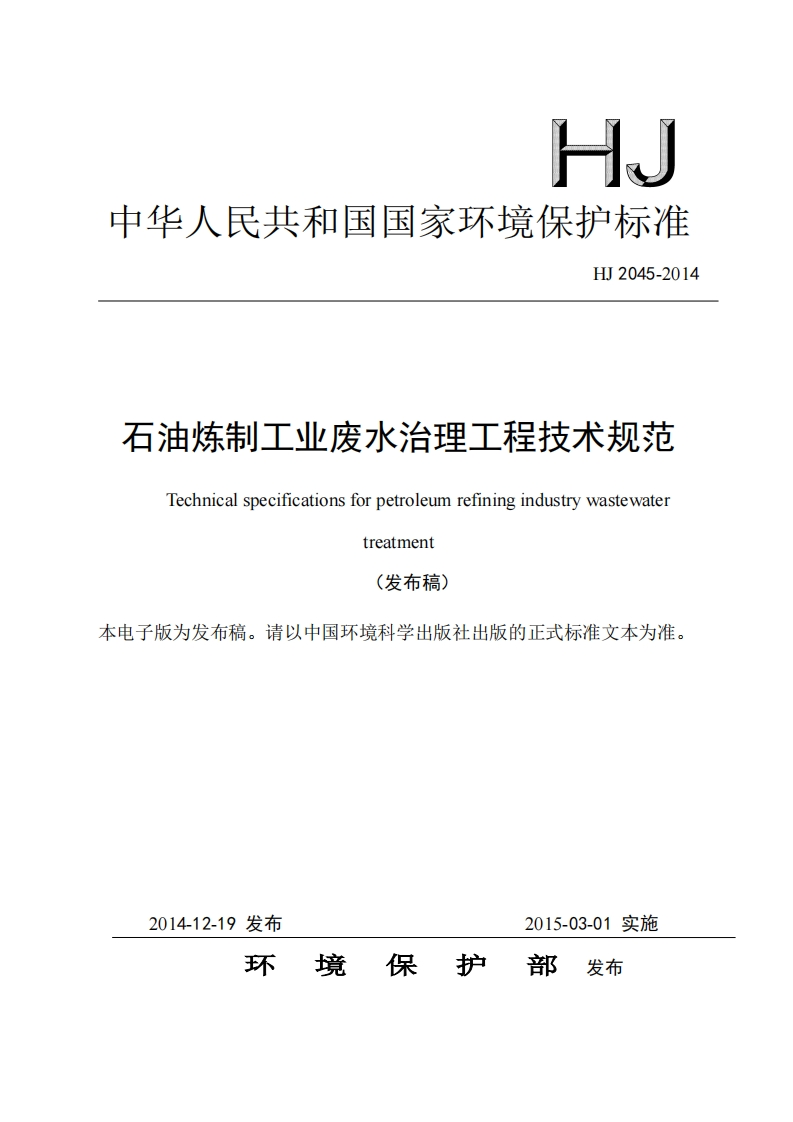 HJ

中华人民共和国国家环境保护标准

HJ 2045-2014

石油炼制工业废水治理工程技术规范

Technical specifications for petroleum refining industry wastewater treatment

（发布稿）

本电子版为发布稿。请以中国环境科学出版社出版的正式标准文本为准。

2014-12-19 发布　　2015-03-01 实施

环　境　保　护　部　发布